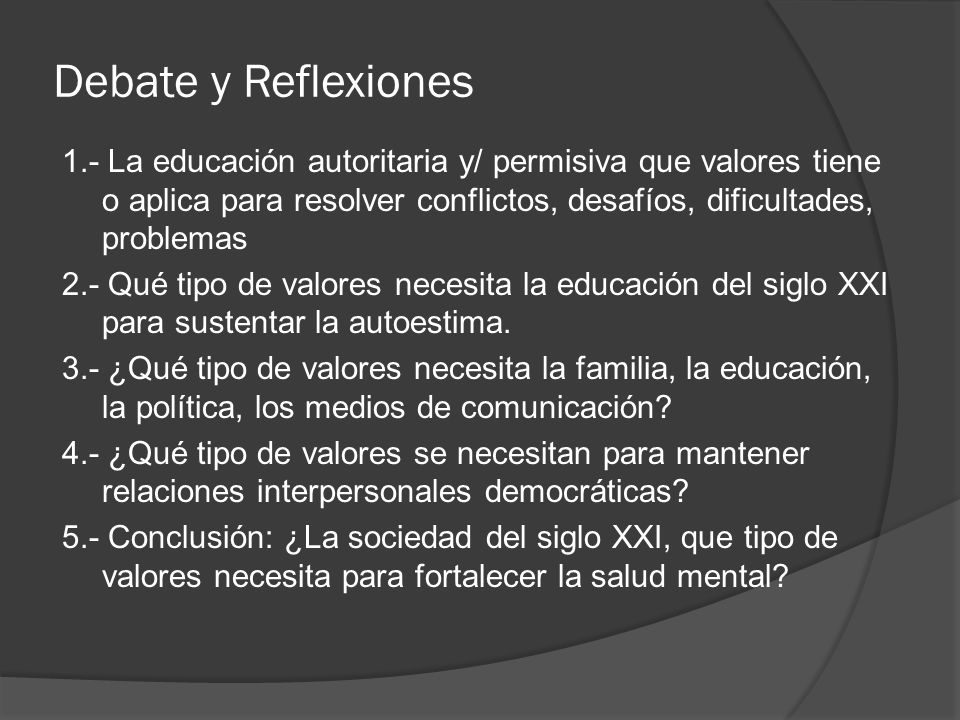 Debate y Reflexiones

1.- La educación autoritaria y/ permisiva que valores tiene o aplica para resolver conflictos, desafíos, dificultades, problemas

2.- Qué tipo de valores necesita la educación del siglo XXI para sustentar la autoestima.

3.- ¿Qué tipo de valores necesita la familia, la educación, la política, los medios de comunicación?

4.- ¿Qué tipo de valores se necesitan para mantener relaciones interpersonales democráticas?

5.- Conclusión: ¿La sociedad del siglo XXI, que tipo de valores necesita para fortalecer la salud mental?